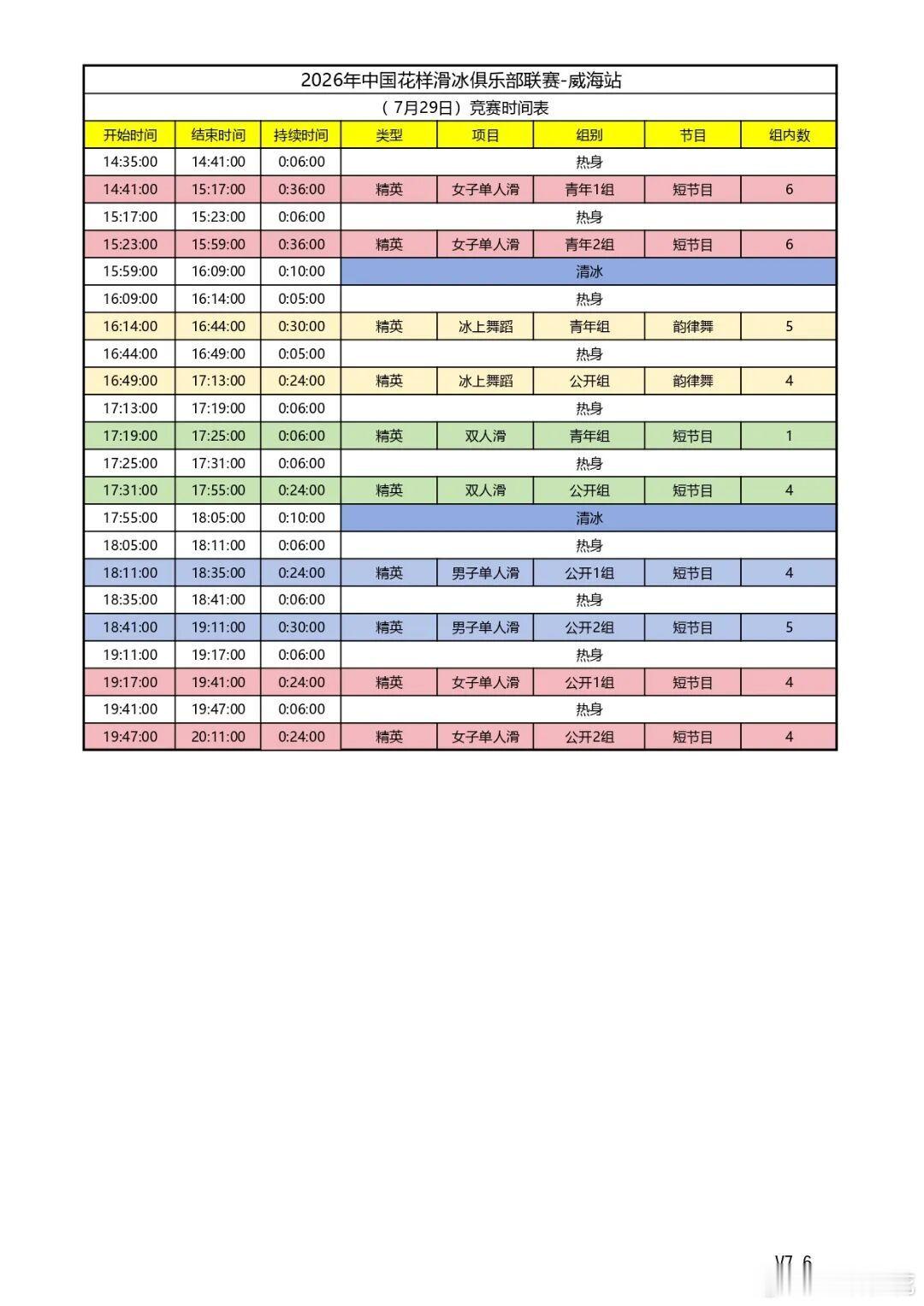 2026年中国花样滑冰俱乐部联赛-威海站

（7月29日）竞赛时间表

| 开始时间 | 结束时间 | 持续时间 | 类型 | 项目 | 组别 | 节目 | 组内数 |
|---|---|---|---|---|---|---|---|
| 14:35:00 | 14:41:00 | 0:06:00 | 热身 | | | | |
| 14:41:00 | 15:17:00 | 0:36:00 | 精英 | 女子单人滑 | 青年1组 | 短节目 | 6 |
| 15:17:00 | 15:23:00 | 0:06:00 | 热身 | | | | |
| 15:23:00 | 15:59:00 | 0:36:00 | 精英 | 女子单人滑 | 青年2组 | 短节目 | 6 |
| 15:59:00 | 16:09:00 | 0:10:00 | 清冰 | | | | |
| 16:09:00 | 16:14:00 | 0:05:00 | 热身 | | | | |
| 16:14:00 | 16:44:00 | 0:30:00 | 精英 | 冰上舞蹈 | 青年组 | 韵律舞 | 5 |
| 16:44:00 | 16:49:00 | 0:05:00 | 热身 | | | | |
| 16:49:00 | 17:13:00 | 0:24:00 | 精英 | 冰上舞蹈 | 公开组 | 韵律舞 | 4 |
| 17:13:00 | 17:19:00 | 0:06:00 | 热身 | | | | |
| 17:19:00 | 17:25:00 | 0:06:00 | 精英 | 双人滑 | 青年组 | 短节目 | 1 |
| 17:25:00 | 17:31:00 | 0:06:00 | 热身 | | | | |
| 17:31:00 | 17:55:00 | 0:24:00 | 精英 | 双人滑 | 公开组 | 短节目 | 4 |
| 17:55:00 | 18:05:00 | 0:10:00 | 清冰 | | | | |
| 18:05:00 | 18:11:00 | 0:06:00 | 热身 | | | | |
| 18:11:00 | 18:35:00 | 0:24:00 | 精英 | 男子单人滑 | 公开1组 | 短节目 | 4 |
| 18:35:00 | 18:41:00 | 0:06:00 | 热身 | | | | |
| 18:41:00 | 19:11:00 | 0:30:00 | 精英 | 男子单人滑 | 公开2组 | 短节目 | 5 |
| 19:11:00 | 19:17:00 | 0:06:00 | 热身 | | | | |
| 19:17:00 | 19:41:00 | 0:24:00 | 精英 | 女子单人滑 | 公开1组 | 短节目 | 4 |
| 19:41:00 | 19:47:00 | 0:06:00 | 热身 | | | | |
| 19:47:00 | 20:11:00 | 0:24:00 | 精英 | 女子单人滑 | 公开2组 | 短节目 | 4 |

V7.6